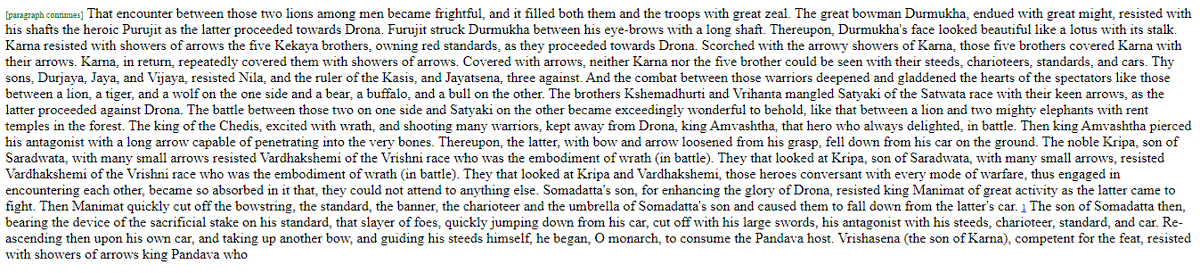 [paragraph continues] That encounter between those two lions among men became frightful, and it filled both them and the troops with great zeal. The great bowman Durmukha, endued with great might, resisted with his shafts the heroic Purujit as the latter proceeded towards Drona. Furujit struck Durmukha between his eye-brows with a long shaft. Thereupon, Durmukha's face looked beautiful like a lotus with its stalk. Karna resisted with showers of arrows the five Kekaya brothers, owning red standards, as they proceeded towards Drona. Scorched with the arrowy showers of Karna, those five brothers covered Karna with their arrows. Karna, in return, repeatedly covered them with showers of arrows. Covered with arrows, neither Karna nor the five brother could be seen with their steeds, charioteers, standards, and cars. Thy sons, Durjaya, Jaya, and Vijaya, resisted Nila, and the ruler of the Kasis, and Jayatsena, three against. And the combat between those warriors deepened and gladdened the hearts of the spectators like those between a lion, a tiger, and a wolf on the one side and a bear, a buffalo, and a bull on the other. The brothers Kshemadhurti and Vrihanta mangled Satyaki of the Satwata race with their keen arrows, as the latter proceeded against Drona. The battle between those two on one side and Satyaki on the other became exceedingly wonderful to behold, like that between a lion and two mighty elephants with rent temples in the forest. The king of the Chedis, excited with wrath, and shooting many warriors, kept away from Drona, king Amvashtha, that hero who always delighted, in battle. Then king Amvashtha pierced his antagonist with a long arrow capable of penetrating into the very bones. Thereupon, the latter, with bow and arrow loosened from his grasp, fell down from his car on the ground. The noble Kripa, son of Saradwata, with many small arrows resisted Vardhakshemi of the Vrishni race who was the embodiment of wrath (in battle). They that looked at Kripa, son of Saradwata, with many small arrows, resisted Vardhakshemi of the Vrishni race who was the embodiment of wrath (in battle). They that looked at Kripa and Vardhakshemi, those heroes conversant with every mode of warfare, thus engaged in encountering each other, became so absorbed in it that, they could not attend to anything else. Somadatta's son, for enhancing the glory of Drona, resisted king Manimat of great activity as the latter came to fight. Then Manimat quickly cut off the bowstring, the standard, the banner, the charioteer and the umbrella of Somadatta's son and caused them to fall down from the latter's car. 1 The son of Somadatta then, bearing the device of the sacrificial stake on his standard, that slayer of foes, quickly jumping down from his car, cut off with his large swords, his antagonist with his steeds, charioteer, standard, and car. Re-ascending then upon his own car, and taking up another bow, and guiding his steeds himself, he began, O monarch, to consume the Pandava host. Vrishasena (the son of Karna), competent for the feat, resisted with showers of arrows king Pandava who